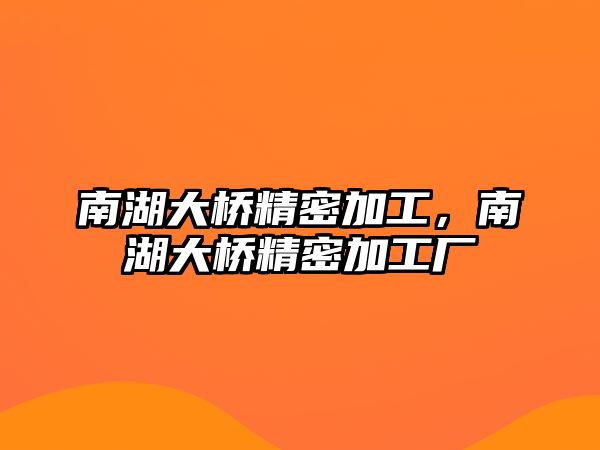 南湖大桥精密加工，南湖大桥精密加工厂